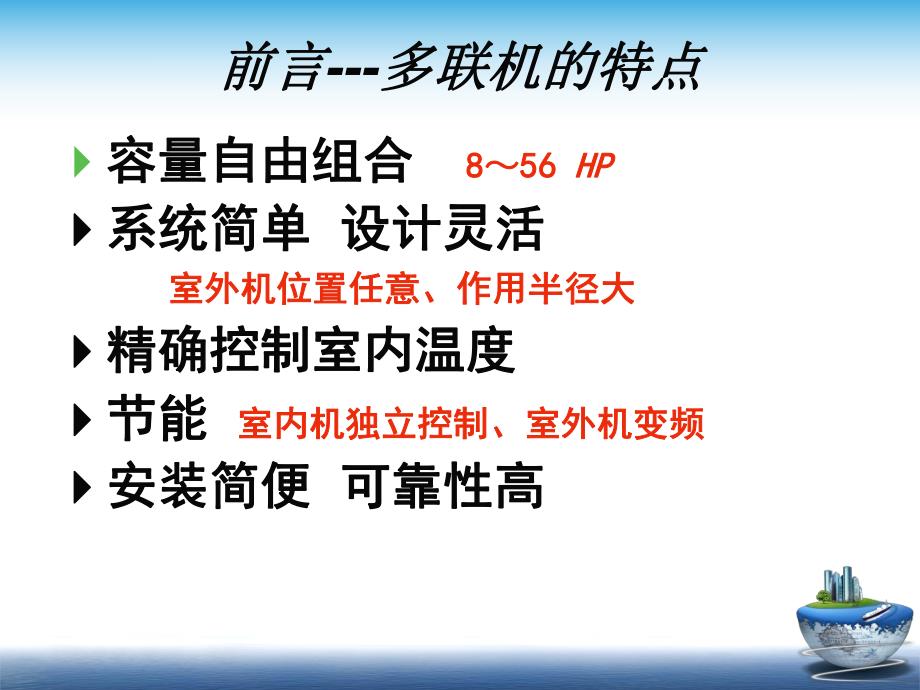 前言---多联机的特点

容量自由组合 8～56 HP

系统简单 设计灵活

室外机位置任意、作用半径大

精确控制室内温度

节能 室内机独立控制、室外机变频

安装简便 可靠性高